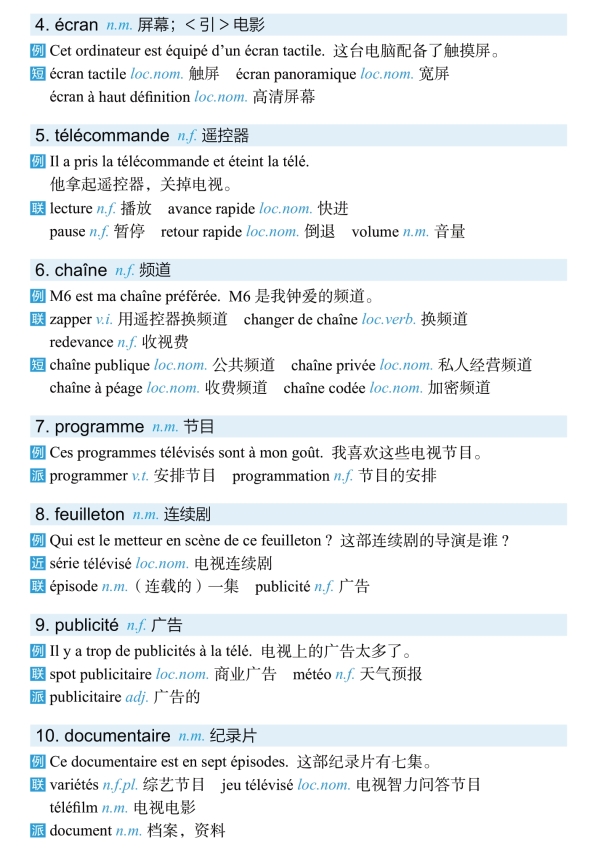 4. écran n.m. 屏幕；＜引＞电影

例 Cet ordinateur est équipé d'un écran tactile. 这台电脑配备了触摸屏。
短 écran tactile loc.nom. 触屏　écran panoramique loc.nom. 宽屏
écran à haut définition loc.nom. 高清屏幕

5. télécommande n.f. 遥控器

例 Il a pris la télécommande et éteint la télé.
他拿起遥控器，关掉电视。
联 lecture n.f. 播放　avance rapide loc.nom. 快进
pause n.f. 暂停　retour rapide loc.nom. 倒退　volume n.m. 音量

6. chaîne n.f. 频道

例 M6 est ma chaîne préférée. M6 是我钟爱的频道。
联 zapper v.i. 用遥控器换频道　changer de chaîne loc.verb. 换频道
redevance n.f. 收视费
短 chaîne publique loc.nom. 公共频道　chaîne privée loc.nom. 私人经营频道
chaîne à péage loc.nom. 收费频道　chaîne codée loc.nom. 加密频道

7. programme n.m. 节目

例 Ces programmes télévisés sont à mon goût. 我喜欢这些电视节目。
派 programmer v.t. 安排节目　programmation n.f. 节目的安排

8. feuilleton n.m. 连续剧

例 Qui est le metteur en scène de ce feuilleton ? 这部连续剧的导演是谁？
近 série télévisé loc.nom. 电视连续剧
联 épisode n.m.（连载的）一集　publicité n.f. 广告

9. publicité n.f. 广告

例 Il y a trop de publicités à la télé. 电视上的广告太多了。
联 spot publicitaire loc.nom. 商业广告　météo n.f. 天气预报
派 publicitaire adj. 广告的

10. documentaire n.m. 纪录片

例 Ce documentaire est en sept épisodes. 这部纪录片有七集。
联 variétés n.f.pl. 综艺节目　jeu télévisé loc.nom. 电视智力问答节目
téléfilm n.m. 电视电影
派 document n.m. 档案，资料